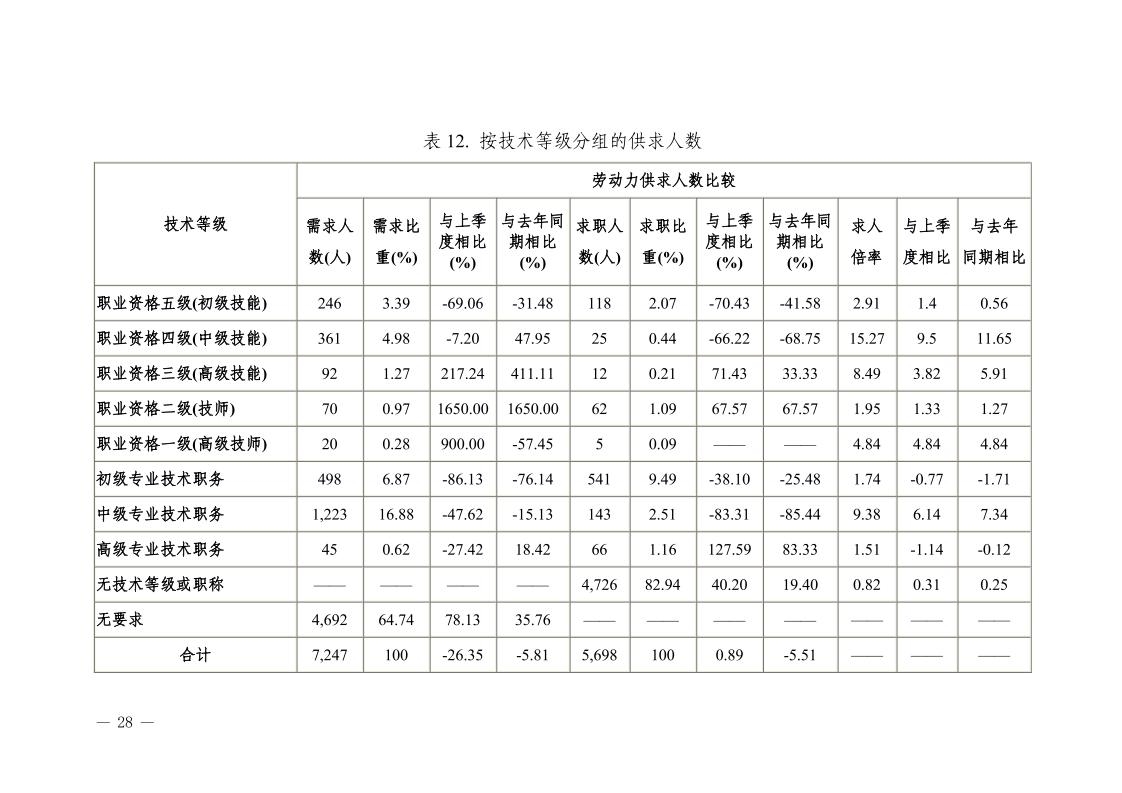 表 12. 按技术等级分组的供求人数

| 技术等级 | 劳动力供求人数比较 | | | | | | | | | | |
|---|---|---|---|---|---|---|---|---|---|---|---|
| | 需求人数(人) | 需求比重(%) | 与上季度相比(%) | 与去年同期相比(%) | 求职人数(人) | 求职比重(%) | 与上季度相比(%) | 与去年同期相比(%) | 求人倍率 | 与上季度相比 | 与去年同期相比 |
| 职业资格五级(初级技能) | 246 | 3.39 | -69.06 | -31.48 | 118 | 2.07 | -70.43 | -41.58 | 2.91 | 1.4 | 0.56 |
| 职业资格四级(中级技能) | 361 | 4.98 | -7.20 | 47.95 | 25 | 0.44 | -66.22 | -68.75 | 15.27 | 9.5 | 11.65 |
| 职业资格三级(高级技能) | 92 | 1.27 | 217.24 | 411.11 | 12 | 0.21 | 71.43 | 33.33 | 8.49 | 3.82 | 5.91 |
| 职业资格二级(技师) | 70 | 0.97 | 1650.00 | 1650.00 | 62 | 1.09 | 67.57 | 67.57 | 1.95 | 1.33 | 1.27 |
| 职业资格一级(高级技师) | 20 | 0.28 | 900.00 | -57.45 | 5 | 0.09 | —— | —— | 4.84 | 4.84 | 4.84 |
| 初级专业技术职务 | 498 | 6.87 | -86.13 | -76.14 | 541 | 9.49 | -38.10 | -25.48 | 1.74 | -0.77 | -1.71 |
| 中级专业技术职务 | 1,223 | 16.88 | -47.62 | -15.13 | 143 | 2.51 | -83.31 | -85.44 | 9.38 | 6.14 | 7.34 |
| 高级专业技术职务 | 45 | 0.62 | -27.42 | 18.42 | 66 | 1.16 | 127.59 | 83.33 | 1.51 | -1.14 | -0.12 |
| 无技术等级或职称 | —— | —— | —— | —— | 4,726 | 82.94 | 40.20 | 19.40 | 0.82 | 0.31 | 0.25 |
| 无要求 | 4,692 | 64.74 | 78.13 | 35.76 | —— | —— | —— | —— | —— | —— | —— |
| 合计 | 7,247 | 100 | -26.35 | -5.81 | 5,698 | 100 | 0.89 | -5.51 | —— | —— | —— |

— 28 —